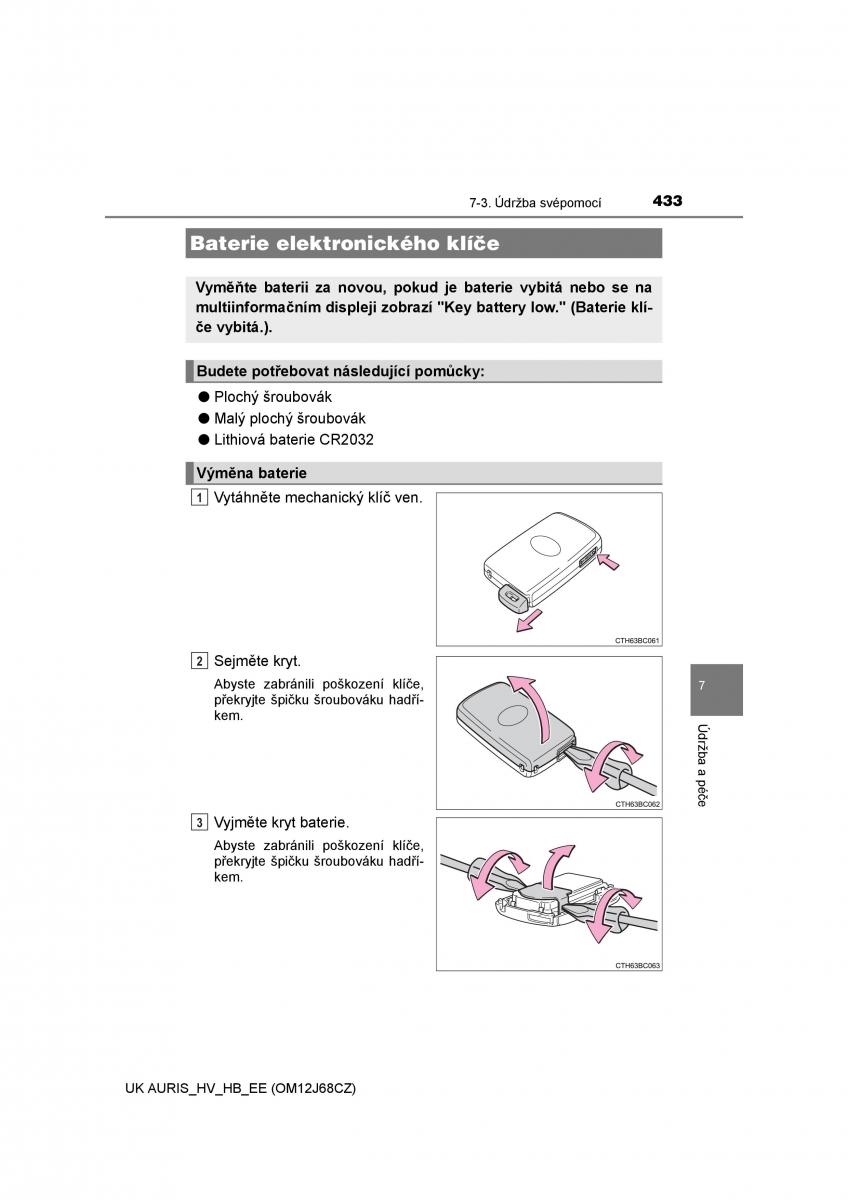 7-3. Údržba svépomocí 433

Baterie elektronického klíče

Vyměňte baterii za novou, pokud je baterie vybitá nebo se na multiinformačním displeji zobrazí "Key battery low." (Baterie klíče vybitá.).

Budete potřebovat následující pomůcky:

● Plochý šroubovák
● Malý plochý šroubovák
● Lithiová baterie CR2032

Výměna baterie

1 Vytáhněte mechanický klíč ven.

CTH63BC061

2 Sejměte kryt.

Abyste zabránili poškození klíče, překryjte špičku šroubováku hadříkem.

CTH63BC062

3 Vyjměte kryt baterie.

Abyste zabránili poškození klíče, překryjte špičku šroubováku hadříkem.

CTH63BC063

7

Údržba a péče

UK AURIS_HV_HB_EE (OM12J68CZ)